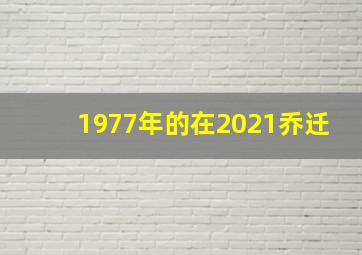 1977年的在2021乔迁